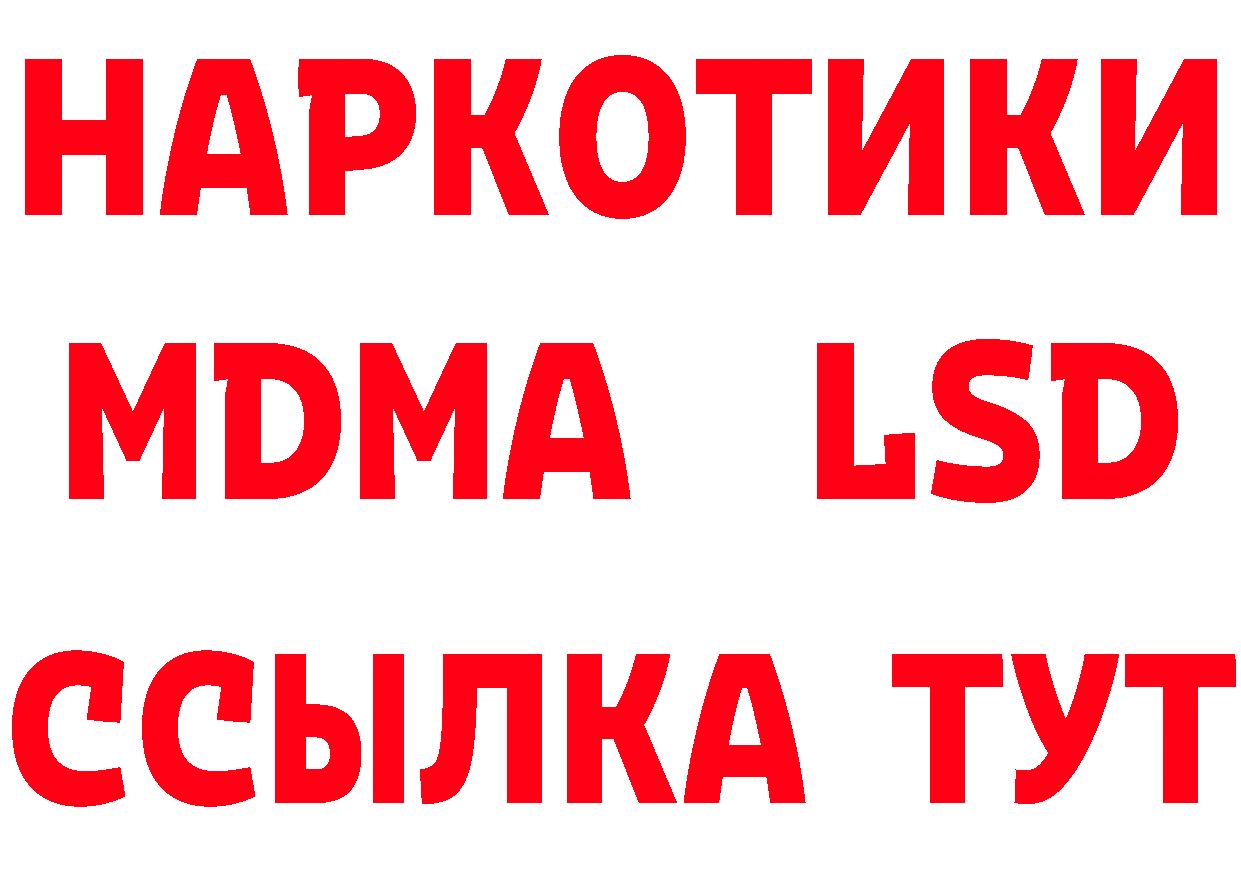 НАРКОТИКИ
MDMA LSD
ССЫЛКА ТУТ